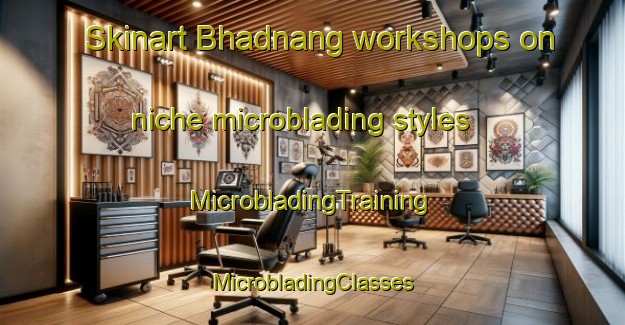 Skinart Bhadnang workshops on niche microblading styles

MicrobladingTraining

MicrobladingClasses